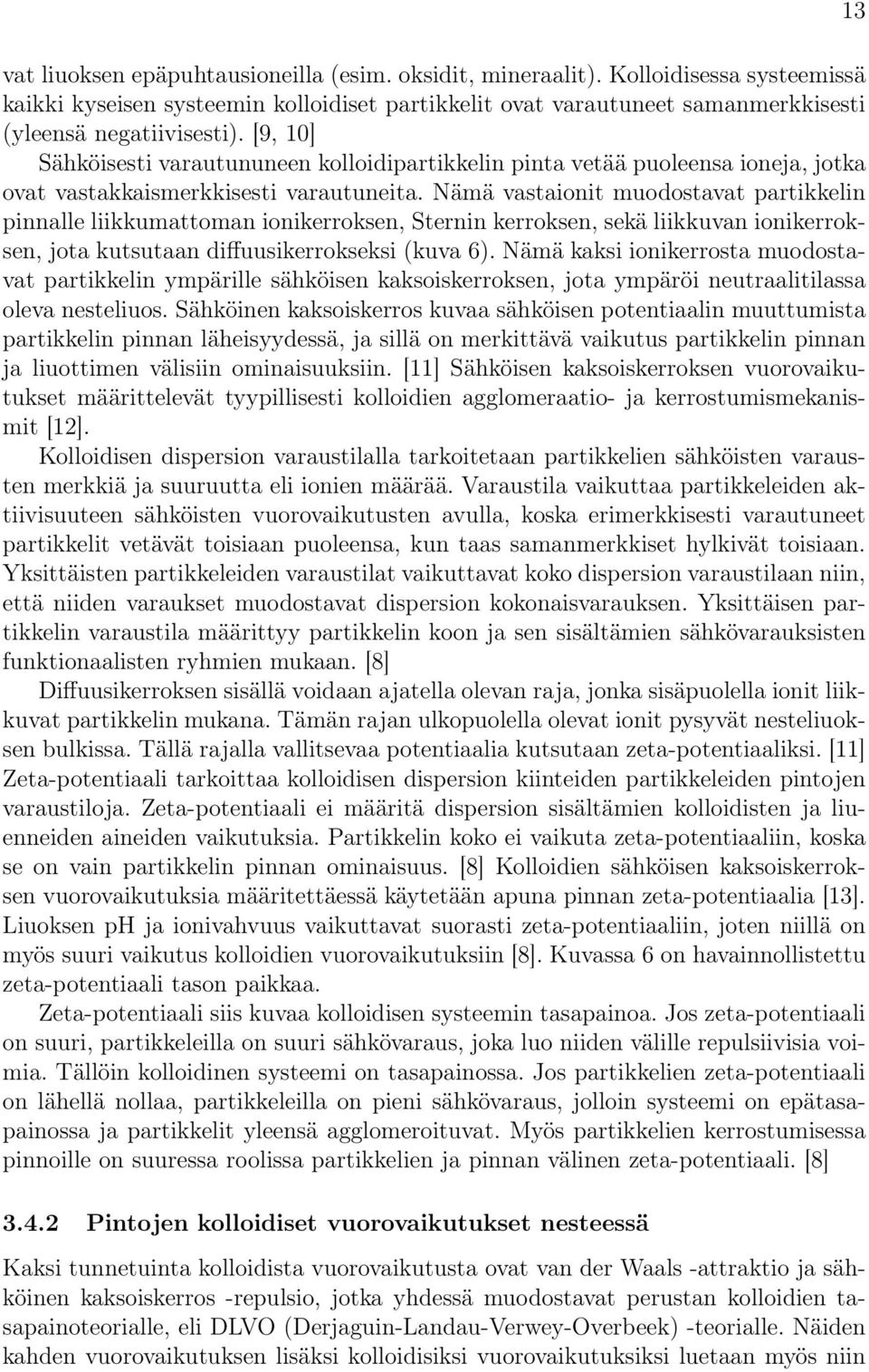 13

vat liuoksen epäpuhtausioneilla (esim. oksidit, mineraalit). Kolloidisessa systeemissä kaikki kyseisen systeemin kolloidiset partikkelit ovat varautuneet samanmerkkisesti (yleensä negatiivisesti). [9, 10] Sähköisesti varautununeen kolloidipartikkelin pinta vetää puoleensa ioneja, jotka ovat vastakkaismerkkisesti varautuneita. Nämä vastaionit muodostavat partikkelin pinnalle liikkumattoman ionikerroksen, Sternin kerroksen, sekä liikkuvan ionikerroksen, jota kutsutaan diffuusikerrokseksi (kuva 6). Nämä kaksi ionikerrosta muodostavat partikkelin ympärille sähköisen kaksoiskerroksen, jota ympäröi neutraalitilassa oleva nesteliuos. Sähköinen kaksoiskerros kuvaa sähköisen potentiaalin muuttumista partikkelin pinnan läheisyydessä, ja sillä on merkittävä vaikutus partikkelin pinnan ja liuottimen välisiin ominaisuuksiin. [11] Sähköisen kaksoiskerroksen vuorovaikutukset määrittelevät tyypillisesti kolloidien agglomeraatio- ja kerrostumismekanismit [12].

Kolloidisen dispersion varaustilalla tarkoitetaan partikkelien sähköisten varausten merkkiä ja suuruutta eli ionien määrää. Varaustila vaikuttaa partikkeleiden aktiivisuuteen sähköisten vuorovaikutusten avulla, koska erimerkkisesti varautuneet partikkelit vetävät toisiaan puoleensa, kun taas samanmerkkiset hylkivät toisiaan. Yksittäisten partikkeleiden varaustilat vaikuttavat koko dispersion varaustilaan niin, että niiden varaukset muodostavat dispersion kokonaisvarauksen. Yksittäisen partikkelin varaustila määrittyy partikkelin koon ja sen sisältämien sähkövarauksisten funktionaalisten ryhmien mukaan. [8]

Diffuusikerroksen sisällä voidaan ajatella olevan raja, jonka sisäpuolella ionit liikkuvat partikkelin mukana. Tämän rajan ulkopuolella olevat ionit pysyvät nesteliuoksen bulkissa. Tällä rajalla vallitsevaa potentiaalia kutsutaan zeta-potentiaaliksi. [11] Zeta-potentiaali tarkoittaa kolloidisen dispersion kiinteiden partikkeleiden pintojen varaustiloja. Zeta-potentiaali ei määritä dispersion sisältämien kolloidisten ja liuenneiden aineiden vaikutuksia. Partikkelin koko ei vaikuta zeta-potentiaaliin, koska se on vain partikkelin pinnan ominaisuus. [8] Kolloidien sähköisen kaksoiskerroksen vuorovaikutuksia määritettäessä käytetään apuna pinnan zeta-potentiaalia [13]. Liuoksen pH ja ionivahvuus vaikuttavat suorasti zeta-potentiaaliin, joten niillä on myös suuri vaikutus kolloidien vuorovaikutuksiin [8]. Kuvassa 6 on havainnollistettu zeta-potentiaali tason paikkaa.

Zeta-potentiaali siis kuvaa kolloidisen systeemin tasapainoa. Jos zeta-potentiaali on suuri, partikkeleilla on suuri sähkövaraus, joka luo niiden välille repulsiivisia voimia. Tällöin kolloidinen systeemi on tasapainossa. Jos partikkelien zeta-potentiaali on lähellä nollaa, partikkeleilla on pieni sähkövaraus, jolloin systeemi on epätasapainossa ja partikkelit yleensä agglomeroituvat. Myös partikkelien kerrostumisessa pinnoille on suuressa roolissa partikkelien ja pinnan välinen zeta-potentiaali. [8]

3.4.2 Pintojen kolloidiset vuorovaikutukset nesteessä

Kaksi tunnetuinta kolloidista vuorovaikutusta ovat van der Waals -attraktio ja sähköinen kaksoiskerros -repulsio, jotka yhdessä muodostavat perustan kolloidien tasapainoteorialle, eli DLVO (Derjaguin-Landau-Verwey-Overbeek) -teorialle. Näiden kahden vuorovaikutuksen lisäksi kolloidisiksi vuorovaikutuksiksi luetaan myös niin